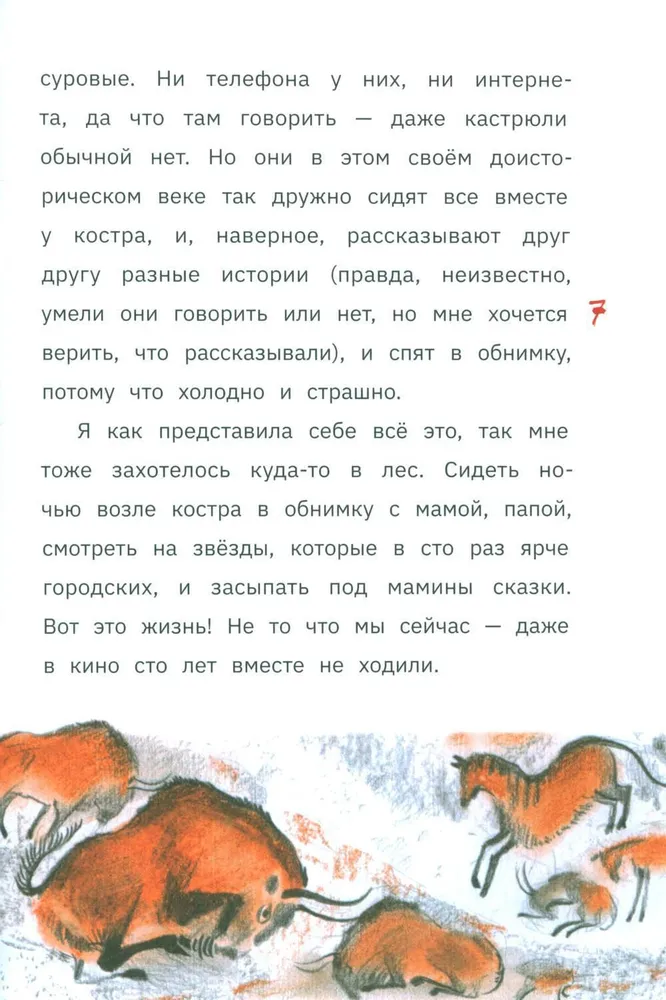 суровые. Ни телефона у них, ни интернета, да что там говорить — даже кастрюли обычной нет. Но они в этом своём доисторическом веке так дружно сидят все вместе у костра, и, наверное, рассказывают друг другу разные истории (правда, неизвестно, умели они говорить или нет, но мне хочется верить, что рассказывали), и спят в обнимку, потому что холодно и страшно.

7

Я как представила себе всё это, так мне тоже захотелось куда-то в лес. Сидеть ночью возле костра в обнимку с мамой, папой, смотреть на звёзды, которые в сто раз ярче городских, и засыпать под мамины сказки. Вот это жизнь! Не то что мы сейчас — даже в кино сто лет вместе не ходили.